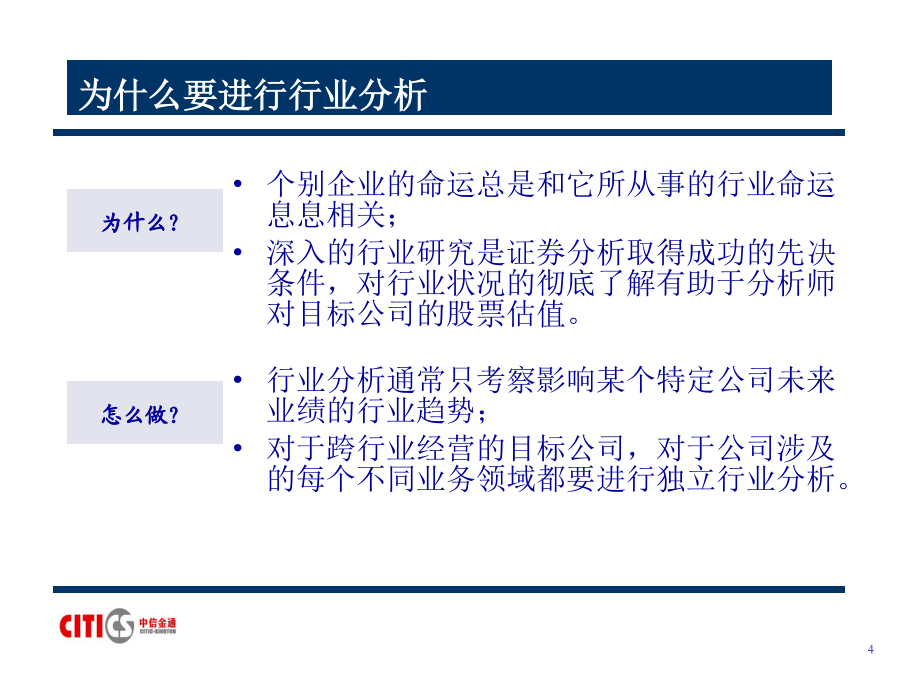 为什么要进行行业分析

为什么？

• 个别企业的命运总是和它所从事的行业命运息息相关；
• 深入的行业研究是证券分析取得成功的先决条件，对行业状况的彻底了解有助于分析师对目标公司的股票估值。

怎么做？

• 行业分析通常只考察影响某个特定公司未来业绩的行业趋势；
• 对于跨行业经营的目标公司，对于公司涉及的每个不同业务领域都要进行独立行业分析。

CITICS 中信金通 CITIC-KINGTON

4